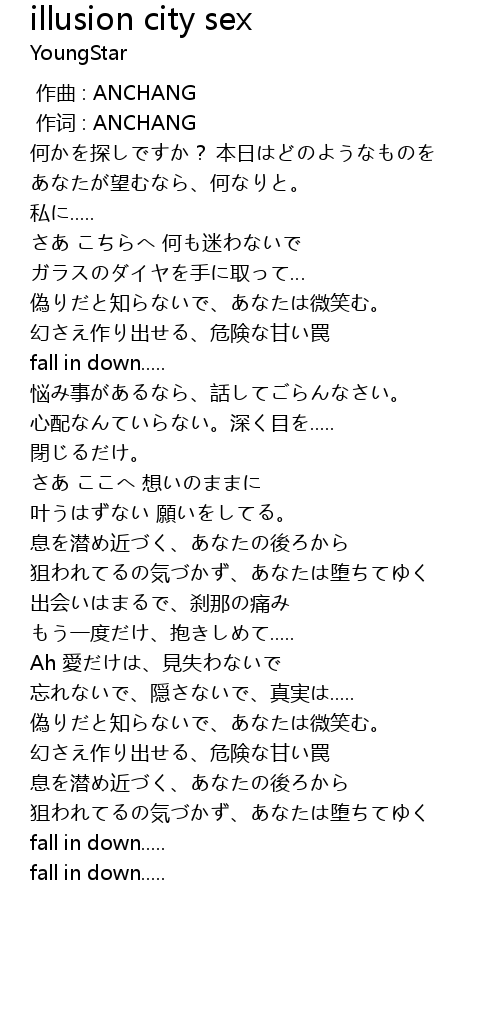 illusion city sex
YoungStar

作曲 : ANCHANG
作词 : ANCHANG
何かを探しですか？ 本日はどのようなものを
あなたが望むなら、何なりと。
私に.....
さあ こちらへ 何も迷わないで
ガラスのダイヤを手に取って...
偽りだと知らないで、あなたは微笑む。
幻さえ作り出せる、危険な甘い罠
fall in down.....
悩み事があるなら、話してごらんなさい。
心配なんていらない。深く目を.....
閉じるだけ。
さあ ここへ 想いのままに
叶うはずない 願いをしてる。
息を潜め近づく、あなたの後ろから
狙われてるの気づかず、あなたは堕ちてゆく
出会いはまるで、刹那の痛み
もう一度だけ、抱きしめて.....
Ah 愛だけは、見失わないで
忘れないで、隠さないで、真実は.....
偽りだと知らないで、あなたは微笑む。
幻さえ作り出せる、危険な甘い罠
息を潜め近づく、あなたの後ろから
狙われてるの気づかず、あなたは堕ちてゆく
fall in down.....
fall in down.....